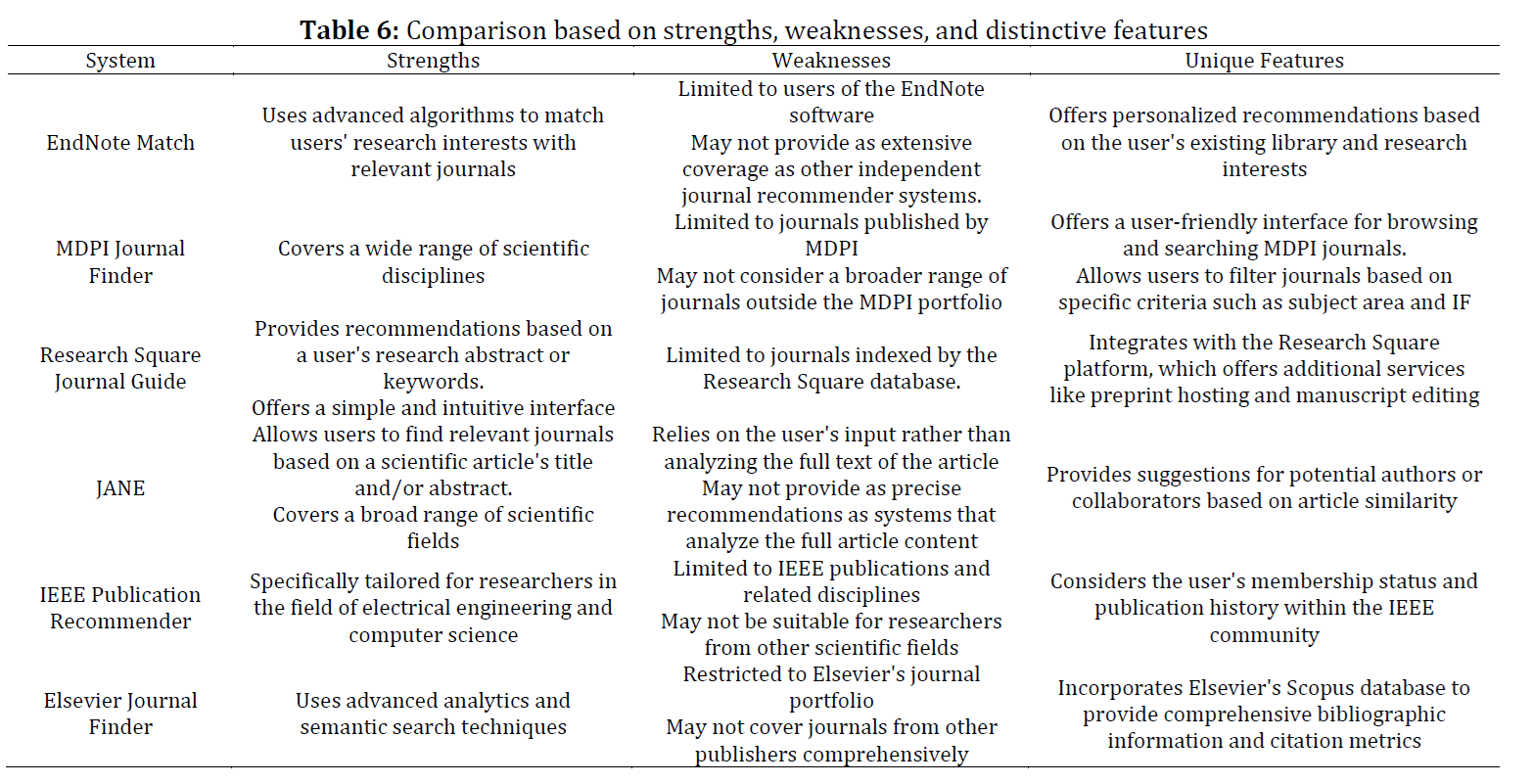 **Table 6:** Comparison based on strengths, weaknesses, and distinctive features

| System | Strengths | Weaknesses | Unique Features |
|---|---|---|---|
| EndNote Match | Uses advanced algorithms to match users' research interests with relevant journals | Limited to users of the EndNote software May not provide as extensive coverage as other independent journal recommender systems. | Offers personalized recommendations based on the user's existing library and research interests |
| MDPI Journal Finder | Covers a wide range of scientific disciplines | Limited to journals published by MDPI May not consider a broader range of journals outside the MDPI portfolio | Offers a user-friendly interface for browsing and searching MDPI journals. Allows users to filter journals based on specific criteria such as subject area and IF |
| Research Square Journal Guide | Provides recommendations based on a user's research abstract or keywords. Offers a simple and intuitive interface | Limited to journals indexed by the Research Square database. | Integrates with the Research Square platform, which offers additional services like preprint hosting and manuscript editing |
| JANE | Allows users to find relevant journals based on a scientific article's title and/or abstract. Covers a broad range of scientific fields | Relies on the user's input rather than analyzing the full text of the article May not provide as precise recommendations as systems that analyze the full article content | Provides suggestions for potential authors or collaborators based on article similarity |
| IEEE Publication Recommender | Specifically tailored for researchers in the field of electrical engineering and computer science | Limited to IEEE publications and related disciplines May not be suitable for researchers from other scientific fields | Considers the user's membership status and publication history within the IEEE community |
| Elsevier Journal Finder | Uses advanced analytics and semantic search techniques | Restricted to Elsevier's journal portfolio May not cover journals from other publishers comprehensively | Incorporates Elsevier's Scopus database to provide comprehensive bibliographic information and citation metrics |